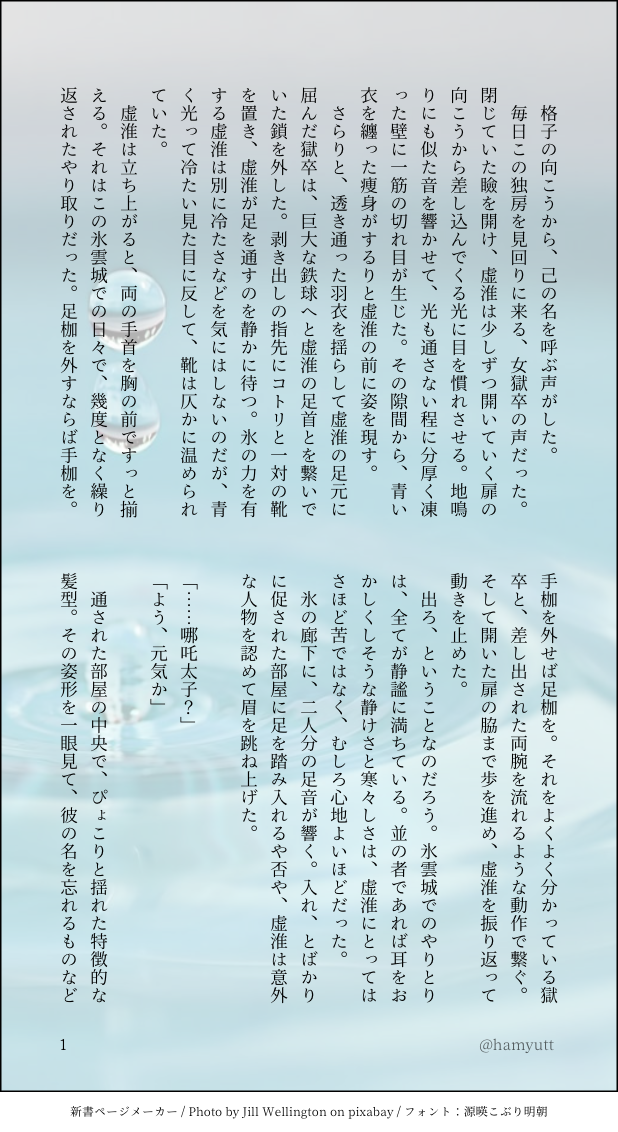 格子の向こうから、己の名を呼ぶ声がした。

毎日この独房を見回りに来る、女獄卒の声だった。閉じていた瞼を開け、虚淮は少しずつ開いていく扉の向こうから差し込んでくる光に目を慣れさせる。地鳴りにも似た音を響かせて、光も通さない程に分厚く凍った壁に一筋の切れ目が生じた。その隙間から、青い衣を纏った痩身がするりと虚淮の前に姿を現す。

さらりと、透き通った羽衣を揺らして虚淮の足元に屈んだ獄卒は、巨大な鉄球へと虚淮の足首とを繋いでいた鎖を外した。剥き出しの指先にコトリと一対の靴を置き、虚淮が足を通すのを静かに待つ。氷の力を有する虚淮は別に冷たさなどを気にはしないのだが、青く光って冷たい見た目に反して、靴は仄かに温められていた。

虚淮は立ち上がると、両の手首を胸の前ですっと揃える。それはこの氷雲城での日々で、幾度となく繰り返されたやり取りだった。足枷を外すならば手枷を。手枷を外せば足枷を。それをよくよく分かっている獄卒と、差し出された両腕を流れるような動作で繋ぐ。そして開いた扉の脇まで歩を進め、虚淮を振り返って動きを止めた。

出ろ、ということなのだろう。氷雲城でのやりとりは、全てが静謐に満ちている。並の者であれば耳をおかしくしそうな静けさと寒々しさは、虚淮にとってはさほど苦ではなく、むしろ心地よいほどだった。

氷の廊下に、二人分の足音が響く。入れ、とばかりに促された部屋に足を踏み入れるや否や、虚淮は意外な人物を認めて眉を跳ね上げた。

「……哪吒太子？」

「よう、元気か」

通された部屋の中央で、ぴょこりと揺れた特徴的な髪型。その姿形を一眼見て、彼の名を忘れるものなど

1

@hamyutt

新書ページメーカー / Photo by Jill Wellington on pixabay / フォント：源暎こぶり明朝